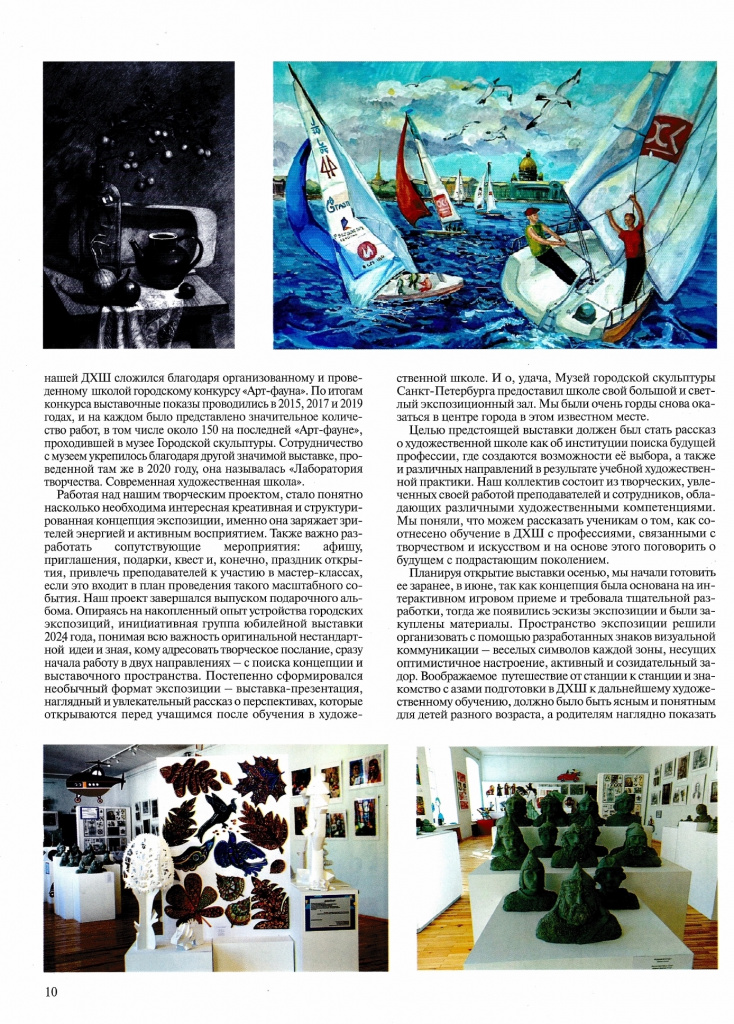 нашей ДХШ сложился благодаря организованному и проведенному школой городскому конкурсу «Арт-фауна». По итогам конкурса выставочные показы проводились в 2015, 2017 и 2019 годах, и на каждом было представлено значительное количество работ, в том числе около 150 на последней «Арт-фауне», проходившей в музее Городской скульптуры. Сотрудничество с музеем укрепилось благодаря другой значимой выставке, проведенной там же в 2020 году, она называлась «Лаборатория творчества. Современная художественная школа».

Работая над нашим творческим проектом, стало понятно насколько необходима интересная креативная и структурированная концепция экспозиции, именно она заряжает зрителей энергией и активным восприятием. Также важно разработать сопутствующие мероприятия: афишу, приглашения, подарки, квест и, конечно, праздник открытия, привлечь преподавателей к участию в мастер-классах, если это входит в план проведения такого масштабного события. Наш проект завершался выпуском подарочного альбома. Опираясь на накопленный опыт устройства городских экспозиций, инициативная группа юбилейной выставки 2024 года, понимая всю важность оригинальной нестандартной идеи и зная, кому адресовать творческое послание, сразу начала работу в двух направлениях – с поиска концепции и выставочного пространства. Постепенно сформировался необычный формат экспозиции – выставка-презентация, наглядный и увлекательный рассказ о перспективах, которые открываются перед учащимся после обучения в художественной школе. И о, удача, Музей городской скульптуры Санкт-Петербурга предоставил школе свой большой и светлый экспозиционный зал. Мы были очень горды снова оказаться в центре города в этом известном месте.

Целью предстоящей выставки должен был стать рассказ о художественной школе как об институции поиска будущей профессии, где создаются возможности её выбора, а также и различных направлений в результате учебной художественной практики. Наш коллектив состоит из творческих, увлеченных своей работой преподавателей и сотрудников, обладающих различными художественными компетенциями. Мы поняли, что можем рассказать ученикам о том, как соотнесено обучение в ДХШ с профессиями, связанными с творчеством и искусством и на основе этого поговорить о будущем с подрастающим поколением.

Планируя открытие выставки осенью, мы начали готовить ее заранее, в июне, так как концепция была основана на интерактивном игровом приеме и требовала тщательной разработки, тогда же появились эскизы экспозиции и были закуплены материалы. Пространство экспозиции решили организовать с помощью разработанных знаков визуальной коммуникации – веселых символов каждой зоны, несущих оптимистичное настроение, активный и созидательный задор. Воображаемое путешествие от станции к станции и знакомство с азами подготовки в ДХШ к дальнейшему художественному обучению, должно было быть ясным и понятным для детей разного возраста, а родителям наглядно показать

10